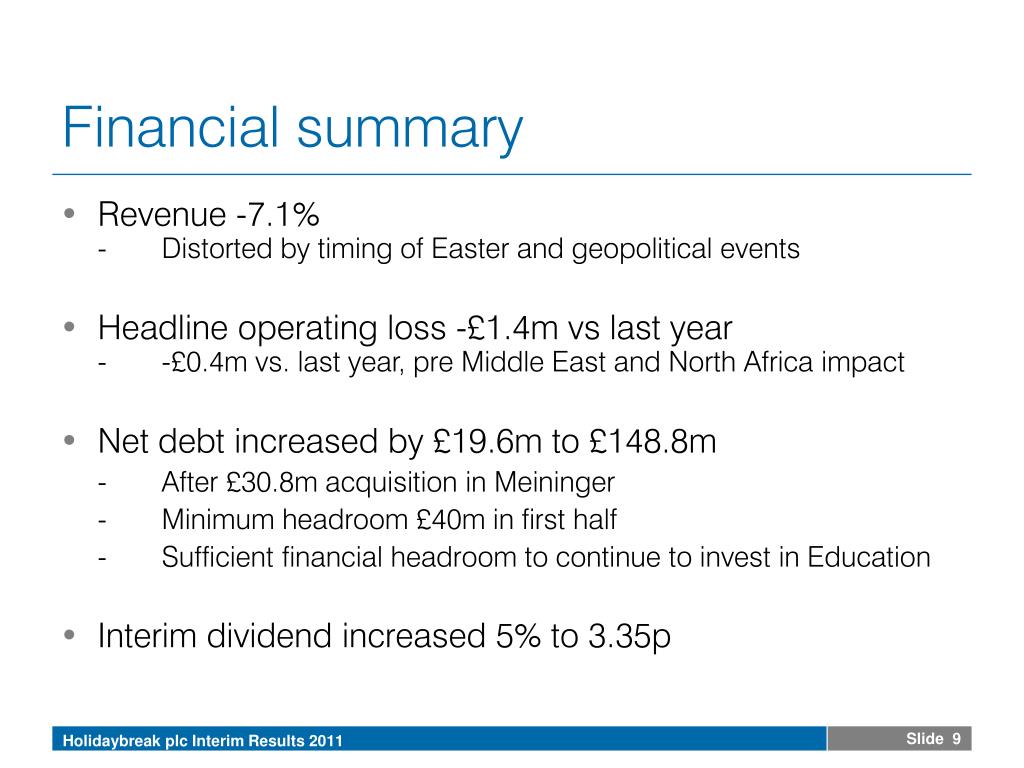 Financial summary

• Revenue -7.1%
- Distorted by timing of Easter and geopolitical events

• Headline operating loss -£1.4m vs last year
- -£0.4m vs. last year, pre Middle East and North Africa impact

• Net debt increased by £19.6m to £148.8m
- After £30.8m acquisition in Meininger
- Minimum headroom £40m in first half
- Sufficient financial headroom to continue to invest in Education

• Interim dividend increased 5% to 3.35p

Holidaybreak plc Interim Results 2011

Slide 9